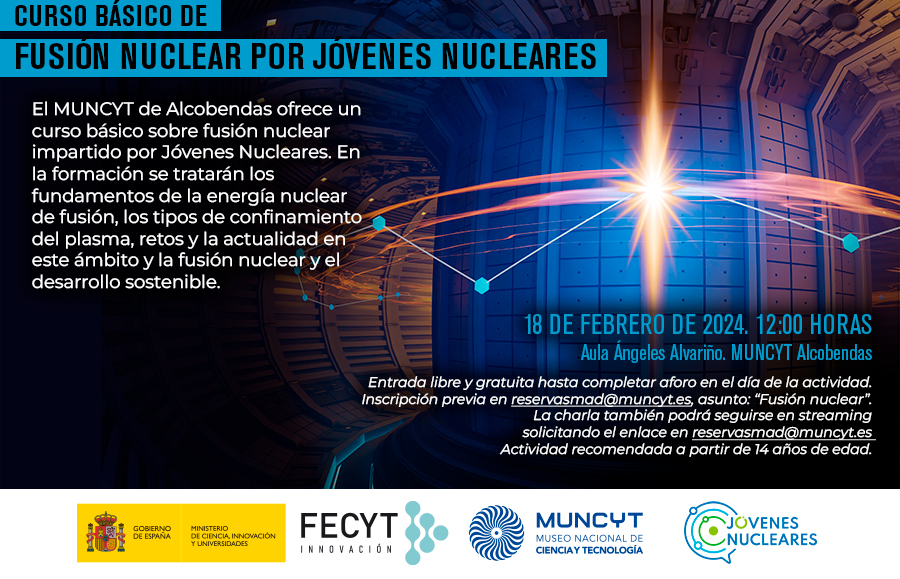 CURSO BÁSICO DE
FUSIÓN NUCLEAR POR JÓVENES NUCLEARES

El MUNCYT de Alcobendas ofrece un curso básico sobre fusión nuclear impartido por Jóvenes Nucleares. En la formación se tratarán los fundamentos de la energía nuclear de fusión, los tipos de confinamiento del plasma, retos y la actualidad en este ámbito y la fusión nuclear y el desarrollo sostenible.

18 DE FEBRERO DE 2024. 12:00 HORAS
Aula Ángeles Alvariño. MUNCYT Alcobendas

Entrada libre y gratuita hasta completar aforo en el día de la actividad. Inscripción previa en reservasmad@muncyt.es, asunto: "Fusión nuclear". La charla también podrá seguirse en streaming solicitando el enlace en reservasmad@muncyt.es Actividad recomendada a partir de 14 años de edad.

GOBIERNO DE ESPAÑA
MINISTERIO DE CIENCIA, INNOVACIÓN Y UNIVERSIDADES
FECYT
INNOVACIÓN
MUNCYT
MUSEO NACIONAL DE CIENCIA Y TECNOLOGÍA
JÓVENES NUCLEARES